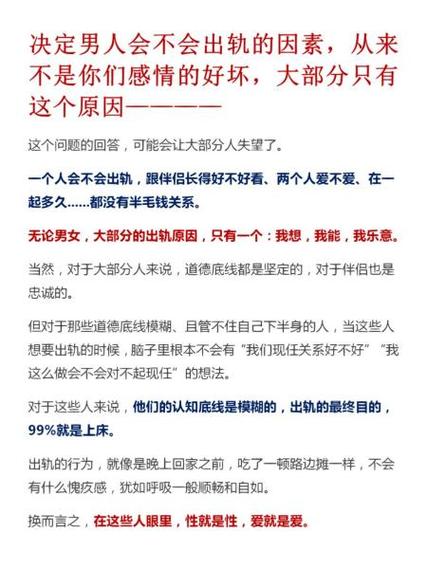 决定男人会不会出轨的因素，从来不是你们感情的好坏，大部分只有这个原因————

这个问题的回答，可能会让大部分人失望了。

一个人会不会出轨，跟伴侣长得好不好看、两个人爱不爱、在一起多久……都没有半毛钱关系。

无论男女，大部分的出轨原因，只有一个：我想，我能，我乐意。

当然，对于大部分人来说，道德底线都是坚定的，对于伴侣也是忠诚的。

但对于那些道德底线模糊、且管不住自己下半身的人，当这些人想要出轨的时候，脑子里根本不会有“我们现任关系好不好”“我这么做会不会对不起现任”的想法。

对于这些人来说，他们的认知底线是模糊的，出轨的最终目的，99%就是上床。

出轨的行为，就像是晚上回家之前，吃了一顿路边摊一样，不会有什么愧疚感，犹如呼吸一般顺畅和自如。

换而言之，在这些人眼里，性就是性，爱就是爱。